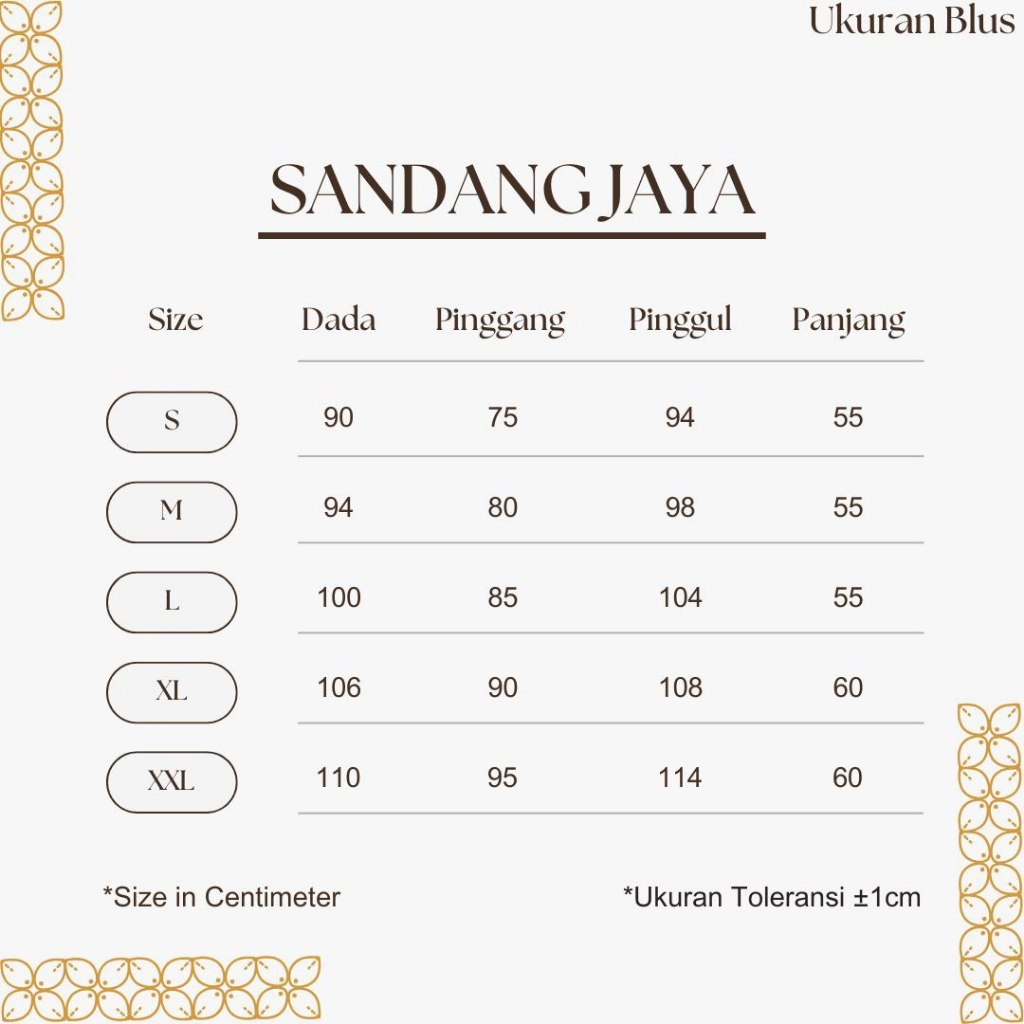 Ukuran Blus

SANDANG JAYA

| Size | Dada | Pinggang | Pinggul | Panjang |
|---|---|---|---|---|
| S | 90 | 75 | 94 | 55 |
| M | 94 | 80 | 98 | 55 |
| L | 100 | 85 | 104 | 55 |
| XL | 106 | 90 | 108 | 60 |
| XXL | 110 | 95 | 114 | 60 |

*Size in Centimeter

*Ukuran Toleransi ±1cm